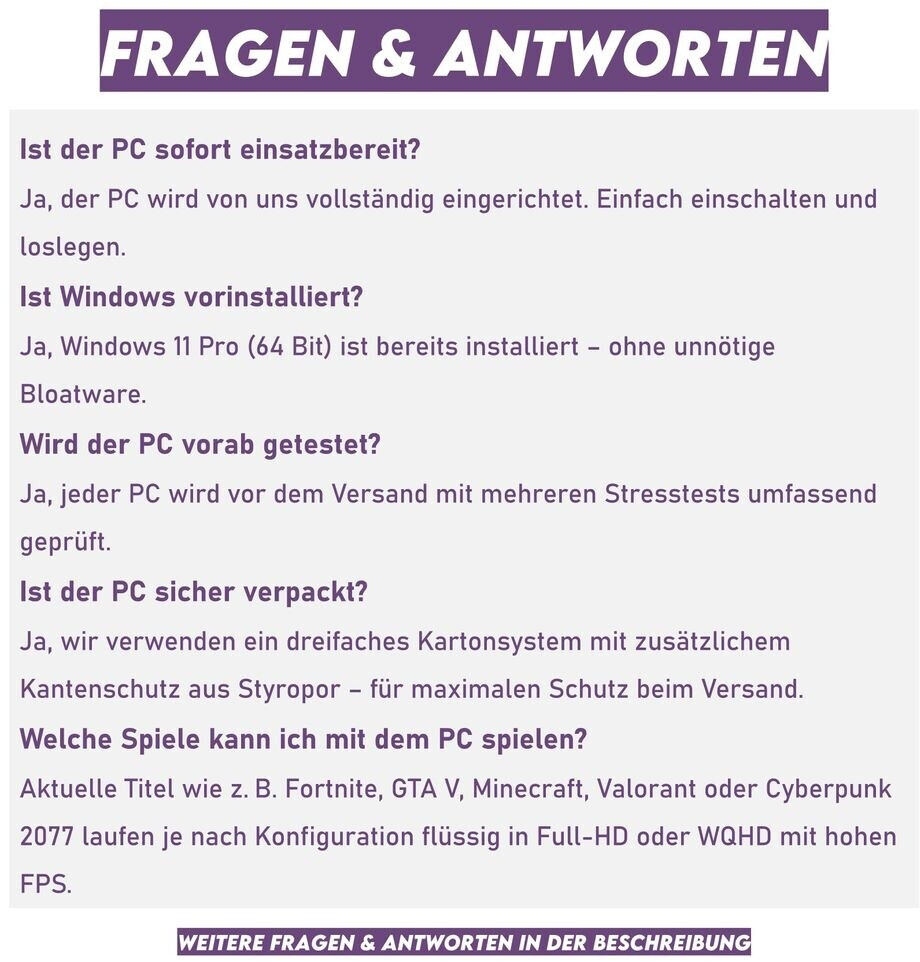 FRAGEN & ANTWORTEN

Ist der PC sofort einsatzbereit?

Ja, der PC wird von uns vollständig eingerichtet. Einfach einschalten und loslegen.

Ist Windows vorinstalliert?

Ja, Windows 11 Pro (64 Bit) ist bereits installiert – ohne unnötige Bloatware.

Wird der PC vorab getestet?

Ja, jeder PC wird vor dem Versand mit mehreren Stresstests umfassend geprüft.

Ist der PC sicher verpackt?

Ja, wir verwenden ein dreifaches Kartonsystem mit zusätzlichem Kantenschutz aus Styropor – für maximalen Schutz beim Versand.

Welche Spiele kann ich mit dem PC spielen?

Aktuelle Titel wie z. B. Fortnite, GTA V, Minecraft, Valorant oder Cyberpunk 2077 laufen je nach Konfiguration flüssig in Full-HD oder WQHD mit hohen FPS.

WEITERE FRAGEN & ANTWORTEN IN DER BESCHREIBUNG